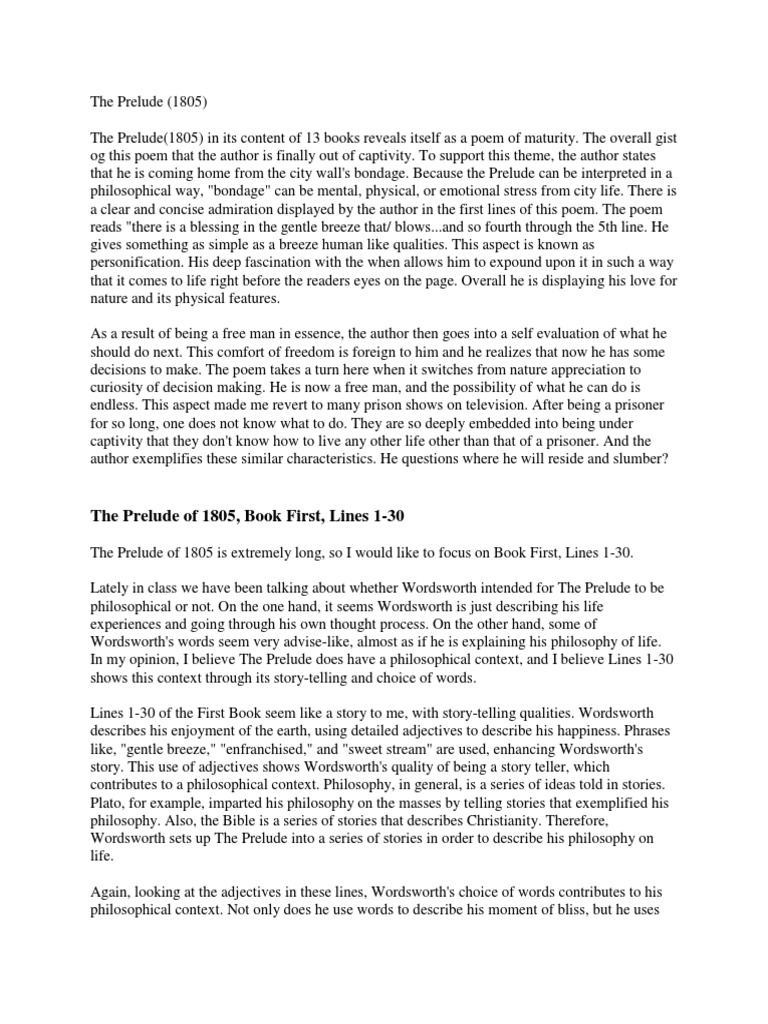 The Prelude (1805)

The Prelude(1805) in its content of 13 books reveals itself as a poem of maturity. The overall gist og this poem that the author is finally out of captivity. To support this theme, the author states that he is coming home from the city wall's bondage. Because the Prelude can be interpreted in a philosophical way, "bondage" can be mental, physical, or emotional stress from city life. There is a clear and concise admiration displayed by the author in the first lines of this poem. The poem reads "there is a blessing in the gentle breeze that/ blows...and so fourth through the 5th line. He gives something as simple as a breeze human like qualities. This aspect is known as personification. His deep fascination with the when allows him to expound upon it in such a way that it comes to life right before the readers eyes on the page. Overall he is displaying his love for nature and its physical features.

As a result of being a free man in essence, the author then goes into a self evaluation of what he should do next. This comfort of freedom is foreign to him and he realizes that now he has some decisions to make. The poem takes a turn here when it switches from nature appreciation to curiosity of decision making. He is now a free man, and the possibility of what he can do is endless. This aspect made me revert to many prison shows on television. After being a prisoner for so long, one does not know what to do. They are so deeply embedded into being under captivity that they don't know how to live any other life other than that of a prisoner. And the author exemplifies these similar characteristics. He questions where he will reside and slumber?

The Prelude of 1805, Book First, Lines 1-30

The Prelude of 1805 is extremely long, so I would like to focus on Book First, Lines 1-30.

Lately in class we have been talking about whether Wordsworth intended for The Prelude to be philosophical or not. On the one hand, it seems Wordsworth is just describing his life experiences and going through his own thought process. On the other hand, some of Wordsworth's words seem very advise-like, almost as if he is explaining his philosophy of life. In my opinion, I believe The Prelude does have a philosophical context, and I believe Lines 1-30 shows this context through its story-telling and choice of words.

Lines 1-30 of the First Book seem like a story to me, with story-telling qualities. Wordsworth describes his enjoyment of the earth, using detailed adjectives to describe his happiness. Phrases like, "gentle breeze," "enfranchised," and "sweet stream" are used, enhancing Wordsworth's story. This use of adjectives shows Wordsworth's quality of being a story teller, which contributes to a philosophical context. Philosophy, in general, is a series of ideas told in stories. Plato, for example, imparted his philosophy on the masses by telling stories that exemplified his philosophy. Also, the Bible is a series of stories that describes Christianity. Therefore, Wordsworth sets up The Prelude into a series of stories in order to describe his philosophy on life.

Again, looking at the adjectives in these lines, Wordsworth's choice of words contributes to his philosophical context. Not only does he use words to describe his moment of bliss, but he uses